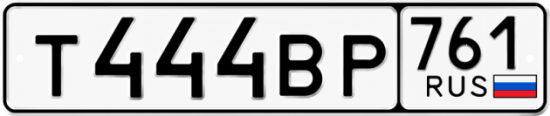 Т444ВР 761 RUS